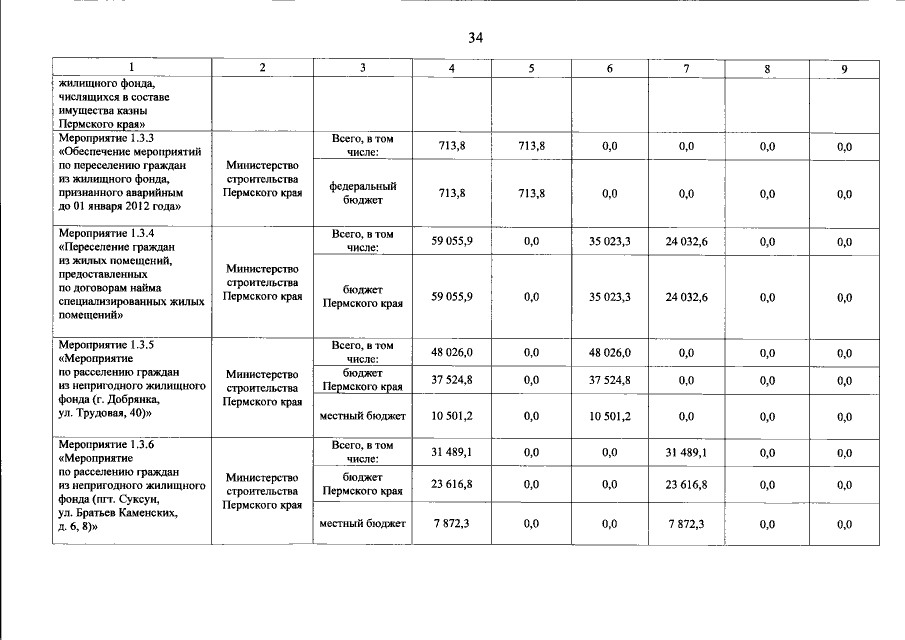 34

| 1 | 2 | 3 | 4 | 5 | 6 | 7 | 8 | 9 |
|---|---|---|---|---|---|---|---|---|
| жилищного фонда, числящихся в составе имущества казны Пермского края» | | | | | | | | |
| Мероприятие 1.3.3 «Обеспечение мероприятий по переселению граждан из жилищного фонда, признанного аварийным до 01 января 2012 года» | Министерство строительства Пермского края | Всего, в том числе: | 713,8 | 713,8 | 0,0 | 0,0 | 0,0 | 0,0 |
| | | федеральный бюджет | 713,8 | 713,8 | 0,0 | 0,0 | 0,0 | 0,0 |
| Мероприятие 1.3.4 «Переселение граждан из жилых помещений, предоставленных по договорам найма специализированных жилых помещений» | Министерство строительства Пермского края | Всего, в том числе: | 59 055,9 | 0,0 | 35 023,3 | 24 032,6 | 0,0 | 0,0 |
| | | бюджет Пермского края | 59 055,9 | 0,0 | 35 023,3 | 24 032,6 | 0,0 | 0,0 |
| Мероприятие 1.3.5 «Мероприятие по расселению граждан из непригодного жилищного фонда (г. Добрянка, ул. Трудовая, 40)» | Министерство строительства Пермского края | Всего, в том числе: | 48 026,0 | 0,0 | 48 026,0 | 0,0 | 0,0 | 0,0 |
| | | бюджет Пермского края | 37 524,8 | 0,0 | 37 524,8 | 0,0 | 0,0 | 0,0 |
| | | местный бюджет | 10 501,2 | 0,0 | 10 501,2 | 0,0 | 0,0 | 0,0 |
| Мероприятие 1.3.6 «Мероприятие по расселению граждан из непригодного жилищного фонда (пгт. Суксун, ул. Братьев Каменских, д. 6, 8)» | Министерство строительства Пермского края | Всего, в том числе: | 31 489,1 | 0,0 | 0,0 | 31 489,1 | 0,0 | 0,0 |
| | | бюджет Пермского края | 23 616,8 | 0,0 | 0,0 | 23 616,8 | 0,0 | 0,0 |
| | | местный бюджет | 7 872,3 | 0,0 | 0,0 | 7 872,3 | 0,0 | 0,0 |